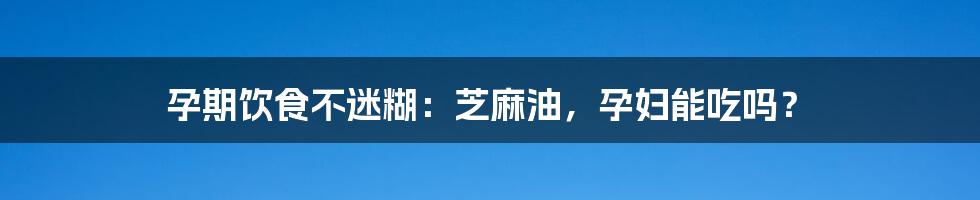 孕期饮食不迷糊：芝麻油，孕妇能吃吗？